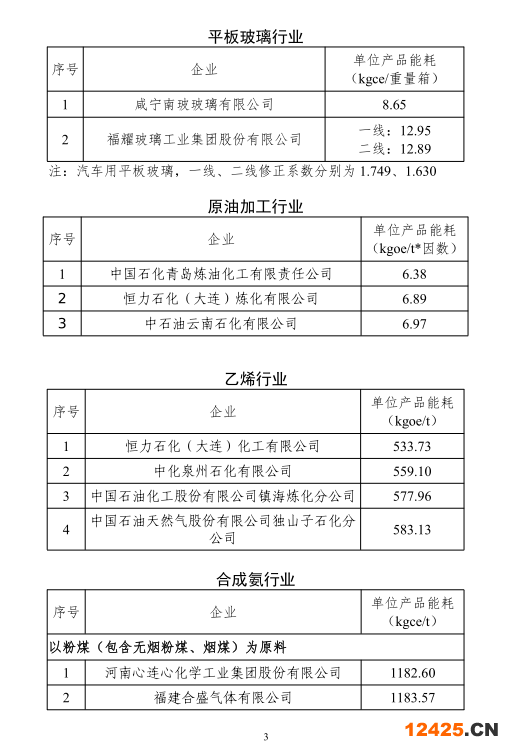 平板玻璃行业

| 序号 | 企业 | 单位产品能耗（kgce/重量箱） |
|---|---|---|
| 1 | 咸宁南玻玻璃有限公司 | 8.65 |
| 2 | 福耀玻璃工业集团股份有限公司 | 一线：12.95 二线：12.89 |

注：汽车用平板玻璃，一线、二线修正系数分别为 1.749、1.630

原油加工行业

| 序号 | 企业 | 单位产品能耗（kgoe/t*因数） |
|---|---|---|
| 1 | 中国石化青岛炼油化工有限责任公司 | 6.38 |
| 2 | 恒力石化（大连）炼化有限公司 | 6.89 |
| 3 | 中石油云南石化有限公司 | 6.97 |

乙烯行业

| 序号 | 企业 | 单位产品能耗（kgoe/t） |
|---|---|---|
| 1 | 恒力石化（大连）化工有限公司 | 533.73 |
| 2 | 中化泉州石化有限公司 | 559.10 |
| 3 | 中国石油化工股份有限公司镇海炼化分公司 | 577.96 |
| 4 | 中国石油天然气股份有限公司独山子石化分公司 | 583.13 |

合成氨行业

| 序号 | 企业 | 单位产品能耗（kgce/t） |
|---|---|---|
| 以粉煤（包含无烟粉煤、烟煤）为原料 | | |
| 1 | 河南心连心化学工业集团股份有限公司 | 1182.60 |
| 2 | 福建合盛气体有限公司 | 1183.57 |

3

12425.CN